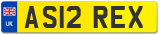 UK
AS12 REX